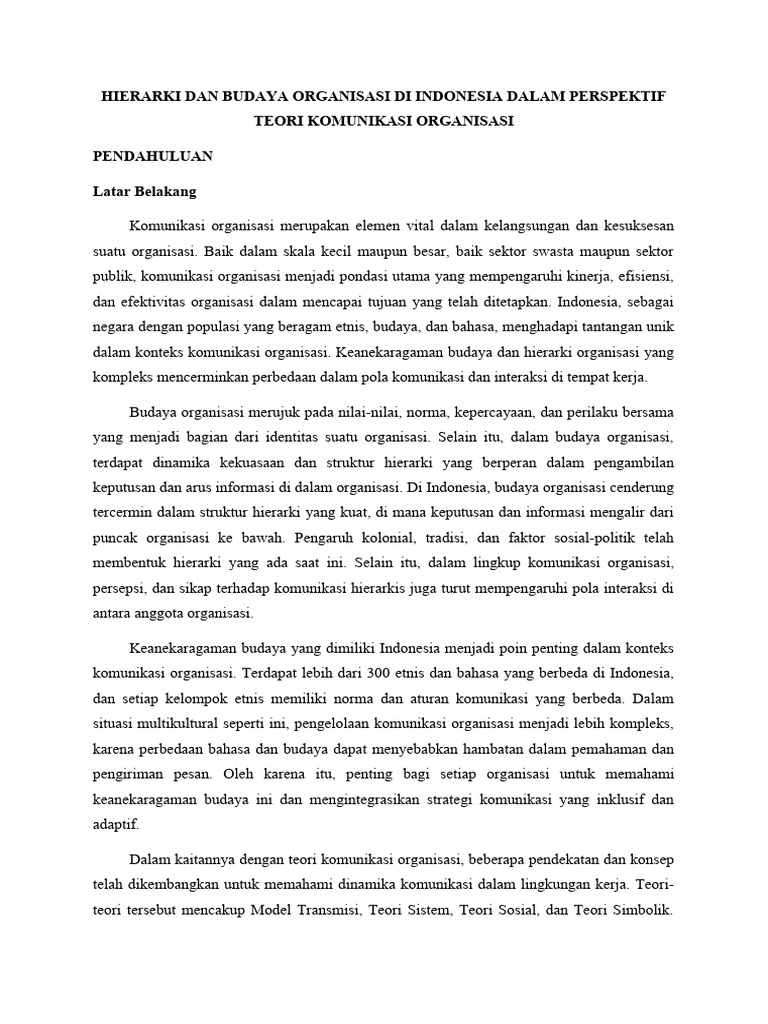 HIERARKI DAN BUDAYA ORGANISASI DI INDONESIA DALAM PERSPEKTIF TEORI KOMUNIKASI ORGANISASI

PENDAHULUAN

Latar Belakang

Komunikasi organisasi merupakan elemen vital dalam kelangsungan dan kesuksesan suatu organisasi. Baik dalam skala kecil maupun besar, baik sektor swasta maupun sektor publik, komunikasi organisasi menjadi pondasi utama yang mempengaruhi kinerja, efisiensi, dan efektivitas organisasi dalam mencapai tujuan yang telah ditetapkan. Indonesia, sebagai negara dengan populasi yang beragam etnis, budaya, dan bahasa, menghadapi tantangan unik dalam konteks komunikasi organisasi. Keanekaragaman budaya dan hierarki organisasi yang kompleks mencerminkan perbedaan dalam pola komunikasi dan interaksi di tempat kerja.

Budaya organisasi merujuk pada nilai-nilai, norma, kepercayaan, dan perilaku bersama yang menjadi bagian dari identitas suatu organisasi. Selain itu, dalam budaya organisasi, terdapat dinamika kekuasaan dan struktur hierarki yang berperan dalam pengambilan keputusan dan arus informasi di dalam organisasi. Di Indonesia, budaya organisasi cenderung tercermin dalam struktur hierarki yang kuat, di mana keputusan dan informasi mengalir dari puncak organisasi ke bawah. Pengaruh kolonial, tradisi, dan faktor sosial-politik telah membentuk hierarki yang ada saat ini. Selain itu, dalam lingkup komunikasi organisasi, persepsi, dan sikap terhadap komunikasi hierarkis juga turut mempengaruhi pola interaksi di antara anggota organisasi.

Keanekaragaman budaya yang dimiliki Indonesia menjadi poin penting dalam konteks komunikasi organisasi. Terdapat lebih dari 300 etnis dan bahasa yang berbeda di Indonesia, dan setiap kelompok etnis memiliki norma dan aturan komunikasi yang berbeda. Dalam situasi multikultural seperti ini, pengelolaan komunikasi organisasi menjadi lebih kompleks, karena perbedaan bahasa dan budaya dapat menyebabkan hambatan dalam pemahaman dan pengiriman pesan. Oleh karena itu, penting bagi setiap organisasi untuk memahami keanekaragaman budaya ini dan mengintegrasikan strategi komunikasi yang inklusif dan adaptif.

Dalam kaitannya dengan teori komunikasi organisasi, beberapa pendekatan dan konsep telah dikembangkan untuk memahami dinamika komunikasi dalam lingkungan kerja. Teori-teori tersebut mencakup Model Transmisi, Teori Sistem, Teori Sosial, dan Teori Simbolik.